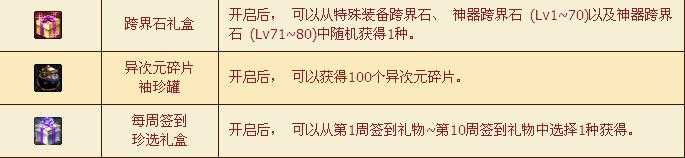 |  | 跨界石礼盒 | 开启后， 可以从特殊装备跨界石、 神器跨界石 (Lv1~70)以及神器跨界石 (Lv71~80)中随机获得1种。 |
|---|---|---|
|  | 异次元碎片袖珍罐 | 开启后， 可以获得100个异次元碎片。 |
|  | 每周签到珍选礼盒 | 开启后， 可以从第1周签到礼物~第10周签到礼物中选择1种获得。 |